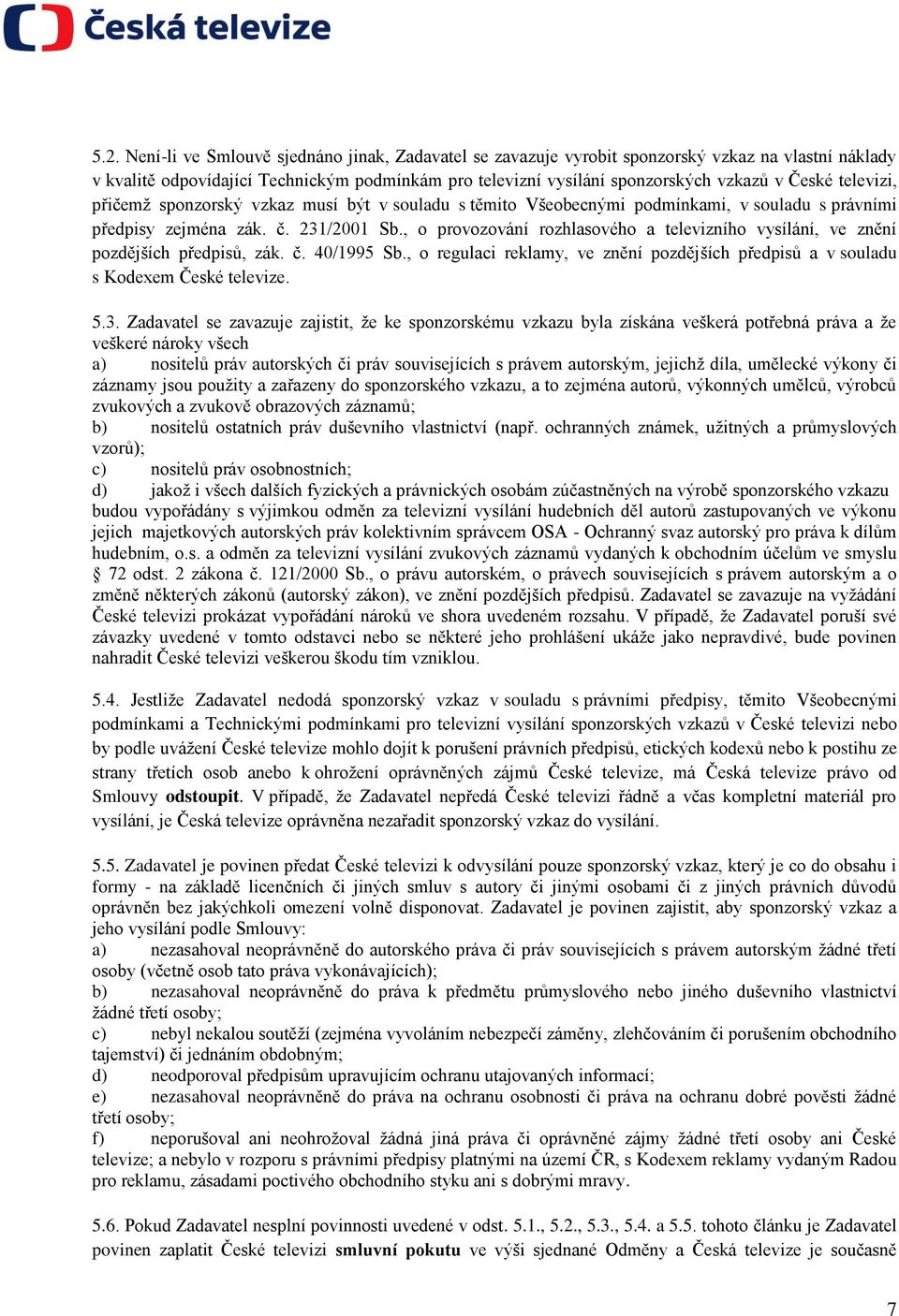 Česká televize

5.2. Není-li ve Smlouvě sjednáno jinak, Zadavatel se zavazuje vyrobit sponzorský vzkaz na vlastní náklady v kvalitě odpovídající Technickým podmínkám pro televizní vysílání sponzorských vzkazů v České televizi, přičemž sponzorský vzkaz musí být v souladu s těmito Všeobecnými podmínkami, v souladu s právními předpisy zejména zák. č. 231/2001 Sb., o provozování rozhlasového a televizního vysílání, ve znění pozdějších předpisů, zák. č. 40/1995 Sb., o regulaci reklamy, ve znění pozdějších předpisů a v souladu s Kodexem České televize.

5.3. Zadavatel se zavazuje zajistit, že ke sponzorskému vzkazu byla získána veškerá potřebná práva a že veškeré nároky všech
a) nositelů práv autorských či práv souvisejících s právem autorským, jejichž díla, umělecké výkony či záznamy jsou použity a zařazeny do sponzorského vzkazu, a to zejména autorů, výkonných umělců, výrobců zvukových a zvukově obrazových záznamů;
b) nositelů ostatních práv duševního vlastnictví (např. ochranných známek, užitných a průmyslových vzorů);
c) nositelů práv osobnostních;
d) jakož i všech dalších fyzických a právnických osobám zúčastněných na výrobě sponzorského vzkazu budou vypořádány s výjimkou odměn za televizní vysílání hudebních děl autorů zastupovaných ve výkonu jejich majetkových autorských práv kolektivním správcem OSA - Ochranný svaz autorský pro práva k dílům hudebním, o.s. a odměn za televizní vysílání zvukových záznamů vydaných k obchodním účelům ve smyslu § 72 odst. 2 zákona č. 121/2000 Sb., o právu autorském, o právech souvisejících s právem autorským a o změně některých zákonů (autorský zákon), ve znění pozdějších předpisů. Zadavatel se zavazuje na vyžádání České televizi prokázat vypořádání nároků ve shora uvedeném rozsahu. V případě, že Zadavatel poruší své závazky uvedené v tomto odstavci nebo se některé jeho prohlášení ukáže jako nepravdivé, bude povinen nahradit České televizi veškerou škodu tím vzniklou.

5.4. Jestliže Zadavatel nedodá sponzorský vzkaz v souladu s právními předpisy, těmito Všeobecnými podmínkami a Technickými podmínkami pro televizní vysílání sponzorských vzkazů v České televizi nebo by podle uvážení České televize mohlo dojít k porušení právních předpisů, etických kodexů nebo k postihu ze strany třetích osob anebo k ohrožení oprávněných zájmů České televize, má Česká televize právo od Smlouvy odstoupit. V případě, že Zadavatel nepředá České televizi řádně a včas kompletní materiál pro vysílání, je Česká televize oprávněna nezařadit sponzorský vzkaz do vysílání.

5.5. Zadavatel je povinen předat České televizi k odvysílání pouze sponzorský vzkaz, který je co do obsahu i formy - na základě licenčních či jiných smluv s autory či jinými osobami či z jiných právních důvodů oprávněn bez jakýchkoli omezení volně disponovat. Zadavatel je povinen zajistit, aby sponzorský vzkaz a jeho vysílání podle Smlouvy:
a) nezasahoval neoprávněně do autorského práva či práv souvisejících s právem autorským žádné třetí osoby (včetně osob tato práva vykonávajících);
b) nezasahoval neoprávněně do práva k předmětu průmyslového nebo jiného duševního vlastnictví žádné třetí osoby;
c) nebyl nekalou soutěží (zejména vyvoláním nebezpečí záměny, zlehčováním či porušením obchodního tajemství) či jednáním obdobným;
d) neodporoval předpisům upravujícím ochranu utajovaných informací;
e) nezasahoval neoprávněně do práva na ochranu osobnosti či práva na ochranu dobré pověsti žádné třetí osoby;
f) neporušoval ani neohrožoval žádná jiná práva či oprávněné zájmy žádné třetí osoby ani České televize; a nebylo v rozporu s právními předpisy platnými na území ČR, s Kodexem reklamy vydaným Radou pro reklamu, zásadami poctivého obchodního styku ani s dobrými mravy.

5.6. Pokud Zadavatel nesplní povinnosti uvedené v odst. 5.1., 5.2., 5.3., 5.4. a 5.5. tohoto článku je Zadavatel povinen zaplatit České televizi smluvní pokutu ve výši sjednané Odměny a Česká televize je současně

7